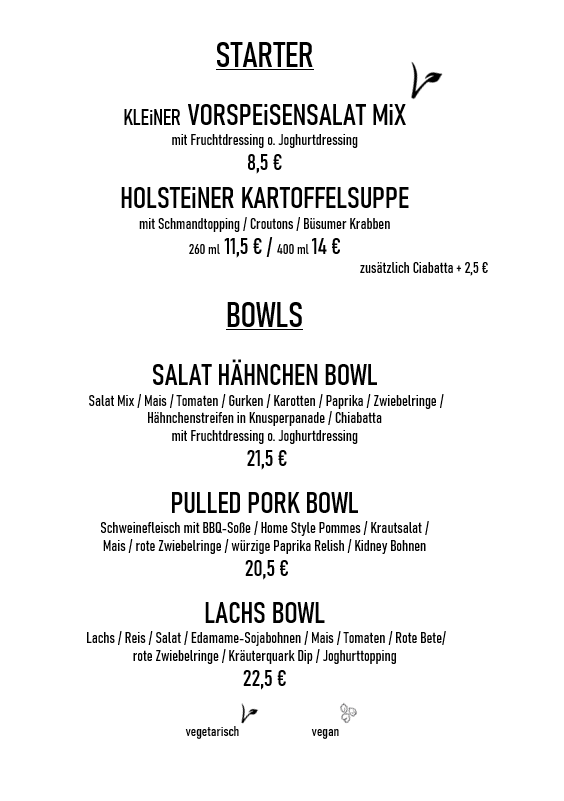 STARTER

KLEiNER VORSPEiSENSALAT MiX
mit Fruchtdressing o. Joghurtdressing
8,5 €

HOLSTEiNER KARTOFFELSUPPE
mit Schmandtopping / Croutons / Büsumer Krabben
260 ml 11,5 € / 400 ml 14 €
zusätzlich Ciabatta + 2,5 €

BOWLS

SALAT HÄHNCHEN BOWL
Salat Mix / Mais / Tomaten / Gurken / Karotten / Paprika / Zwiebelringe / Hähnchenstreifen in Knusperpanade / Chiabatta
mit Fruchtdressing o. Joghurtdressing
21,5 €

PULLED PORK BOWL
Schweinefleisch mit BBQ-Soße / Home Style Pommes / Krautsalat / Mais / rote Zwiebelringe / würzige Paprika Relish / Kidney Bohnen
20,5 €

LACHS BOWL
Lachs / Reis / Salat / Edamame-Sojabohnen / Mais / Tomaten / Rote Bete/ rote Zwiebelringe / Kräuterquark Dip / Joghurttopping
22,5 €

vegetarisch vegan